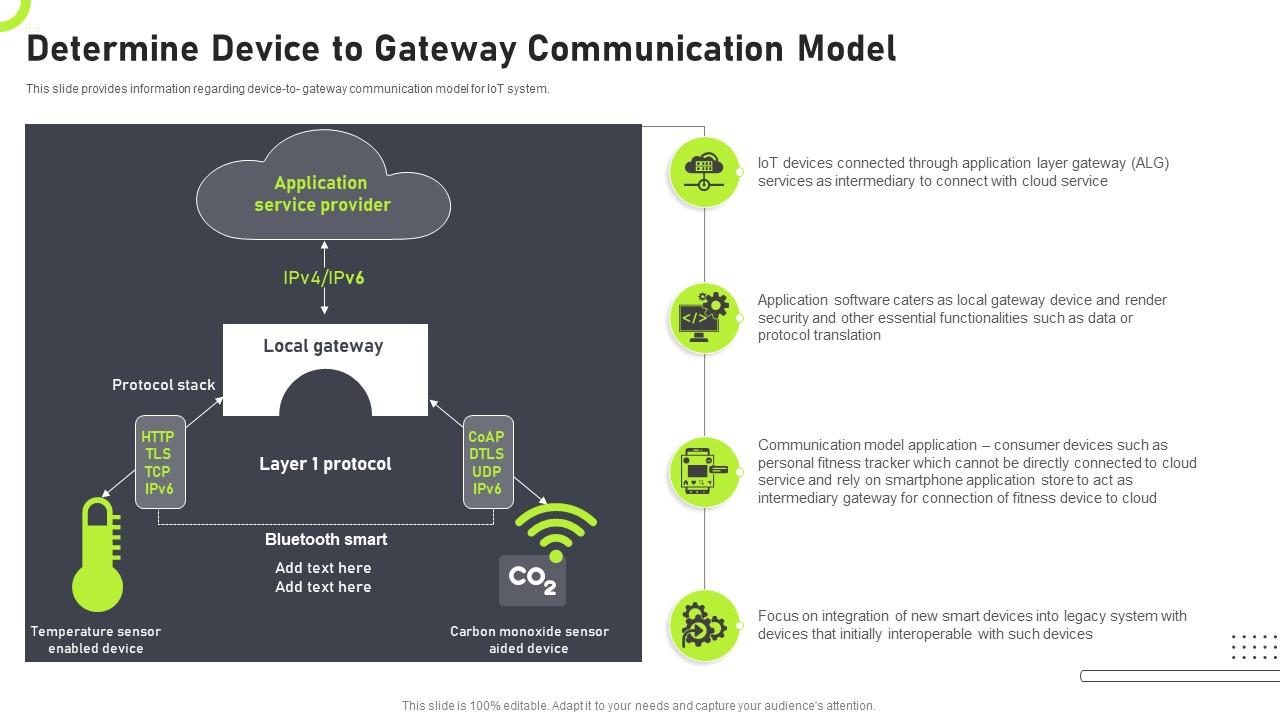 Determine Device to Gateway Communication Model

This slide provides information regarding device-to- gateway communication model for IoT system.

Application service provider

IPv4/IPv6

Local gateway

Protocol stack

HTTP
TLS
TCP
IPv6

Layer 1 protocol

CoAP
DTLS
UDP
IPv6

Bluetooth smart

Add text here
Add text here

$CO_2$

Temperature sensor enabled device

Carbon monoxide sensor aided device

IoT devices connected through application layer gateway (ALG) services as intermediary to connect with cloud service

Application software caters as local gateway device and render security and other essential functionalities such as data or protocol translation

Communication model application – consumer devices such as personal fitness tracker which cannot be directly connected to cloud service and rely on smartphone application store to act as intermediary gateway for connection of fitness device to cloud

Focus on integration of new smart devices into legacy system with devices that initially interoperable with such devices

This slide is 100% editable. Adapt it to your needs and capture your audience's attention.